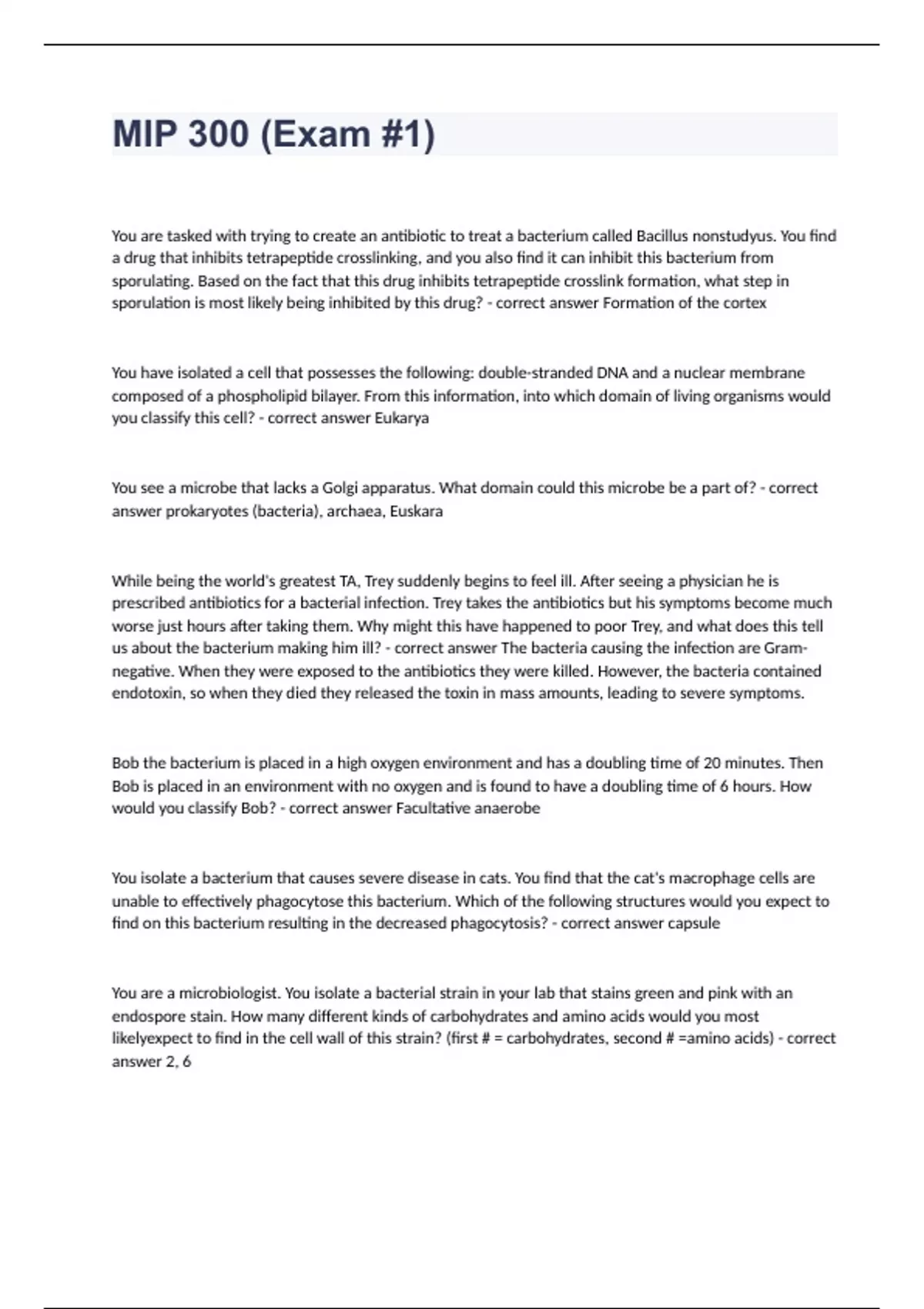 MIP 300 (Exam #1)

You are tasked with trying to create an antibiotic to treat a bacterium called Bacillus nonstudyus. You find a drug that inhibits tetrapeptide crosslinking, and you also find it can inhibit this bacterium from sporulating. Based on the fact that this drug inhibits tetrapeptide crosslink formation, what step in sporulation is most likely being inhibited by this drug? - correct answer Formation of the cortex

You have isolated a cell that possesses the following: double-stranded DNA and a nuclear membrane composed of a phospholipid bilayer. From this information, into which domain of living organisms would you classify this cell? - correct answer Eukarya

You see a microbe that lacks a Golgi apparatus. What domain could this microbe be a part of? - correct answer prokaryotes (bacteria), archaea, Euskara

While being the world's greatest TA, Trey suddenly begins to feel ill. After seeing a physician he is prescribed antibiotics for a bacterial infection. Trey takes the antibiotics but his symptoms become much worse just hours after taking them. Why might this have happened to poor Trey, and what does this tell us about the bacterium making him ill? - correct answer The bacteria causing the infection are Gram-negative. When they were exposed to the antibiotics they were killed. However, the bacteria contained endotoxin, so when they died they released the toxin in mass amounts, leading to severe symptoms.

Bob the bacterium is placed in a high oxygen environment and has a doubling time of 20 minutes. Then Bob is placed in an environment with no oxygen and is found to have a doubling time of 6 hours. How would you classify Bob? - correct answer Facultative anaerobe

You isolate a bacterium that causes severe disease in cats. You find that the cat's macrophage cells are unable to effectively phagocytose this bacterium. Which of the following structures would you expect to find on this bacterium resulting in the decreased phagocytosis? - correct answer capsule

You are a microbiologist. You isolate a bacterial strain in your lab that stains green and pink with an endospore stain. How many different kinds of carbohydrates and amino acids would you most likelyexpect to find in the cell wall of this strain? (first # = carbohydrates, second # =amino acids) - correct answer 2, 6